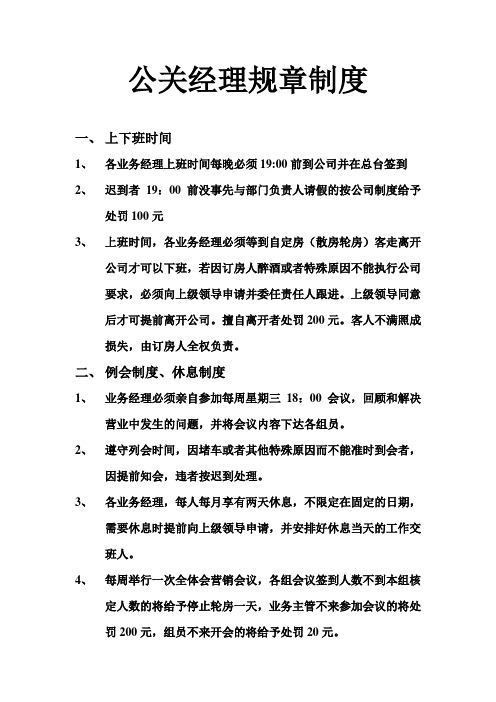 公关经理规章制度

一、 上下班时间

1、 各业务经理上班时间每晚必须 19:00 前到公司并在总台签到

2、 迟到者 19：00 前没事先与部门负责人请假的按公司制度给予处罚 100 元

3、 上班时间，各业务经理必须等到自定房（散房轮房）客走离开公司才可以下班，若因订房人醉酒或者特殊原因不能执行公司要求，必须向上级领导申请并委任责任人跟进。上级领导同意后才可提前离开公司。擅自离开者处罚 200 元。客人不满照成损失，由订房人全权负责。

二、 例会制度、休息制度

1、 业务经理必须亲自参加每周星期三 18：00 会议，回顾和解决营业中发生的问题，并将会议内容下达各组员。

2、 遵守列会时间，因堵车或者其他特殊原因而不能准时到会者，因提前知会，违者按迟到处理。

3、 各业务经理，每人每月享有两天休息，不限定在固定的日期，需要休息时提前向上级领导申请，并安排好休息当天的工作交班人。

4、 每周举行一次全体会营销会议，各组会议签到人数不到本组核定人数的将给予停止轮房一天，业务主管不来参加会议的将处罚 200 元，组员不来开会的将给予处罚 20 元。